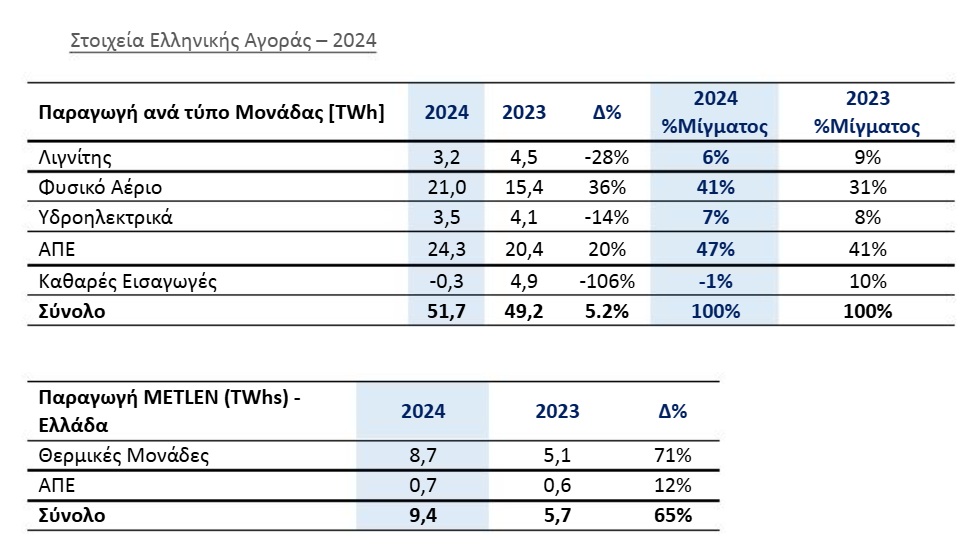 Στοιχεία Ελληνικής Αγοράς – 2024

| Παραγωγή ανά τύπο Μονάδας [TWh] | 2024 | 2023 | Δ% | 2024 %Μίγματος | 2023 %Μίγματος |
|---|---|---|---|---|---|
| Λιγνίτης | 3,2 | 4,5 | -28% | 6% | 9% |
| Φυσικό Αέριο | 21,0 | 15,4 | 36% | 41% | 31% |
| Υδροηλεκτρικά | 3,5 | 4,1 | -14% | 7% | 8% |
| ΑΠΕ | 24,3 | 20,4 | 20% | 47% | 41% |
| Καθαρές Εισαγωγές | -0,3 | 4,9 | -106% | -1% | 10% |
| Σύνολο | 51,7 | 49,2 | 5.2% | 100% | 100% |

| Παραγωγή METLEN (TWhs) - Ελλάδα | 2024 | 2023 | Δ% |
|---|---|---|---|
| Θερμικές Μονάδες | 8,7 | 5,1 | 71% |
| ΑΠΕ | 0,7 | 0,6 | 12% |
| Σύνολο | 9,4 | 5,7 | 65% |